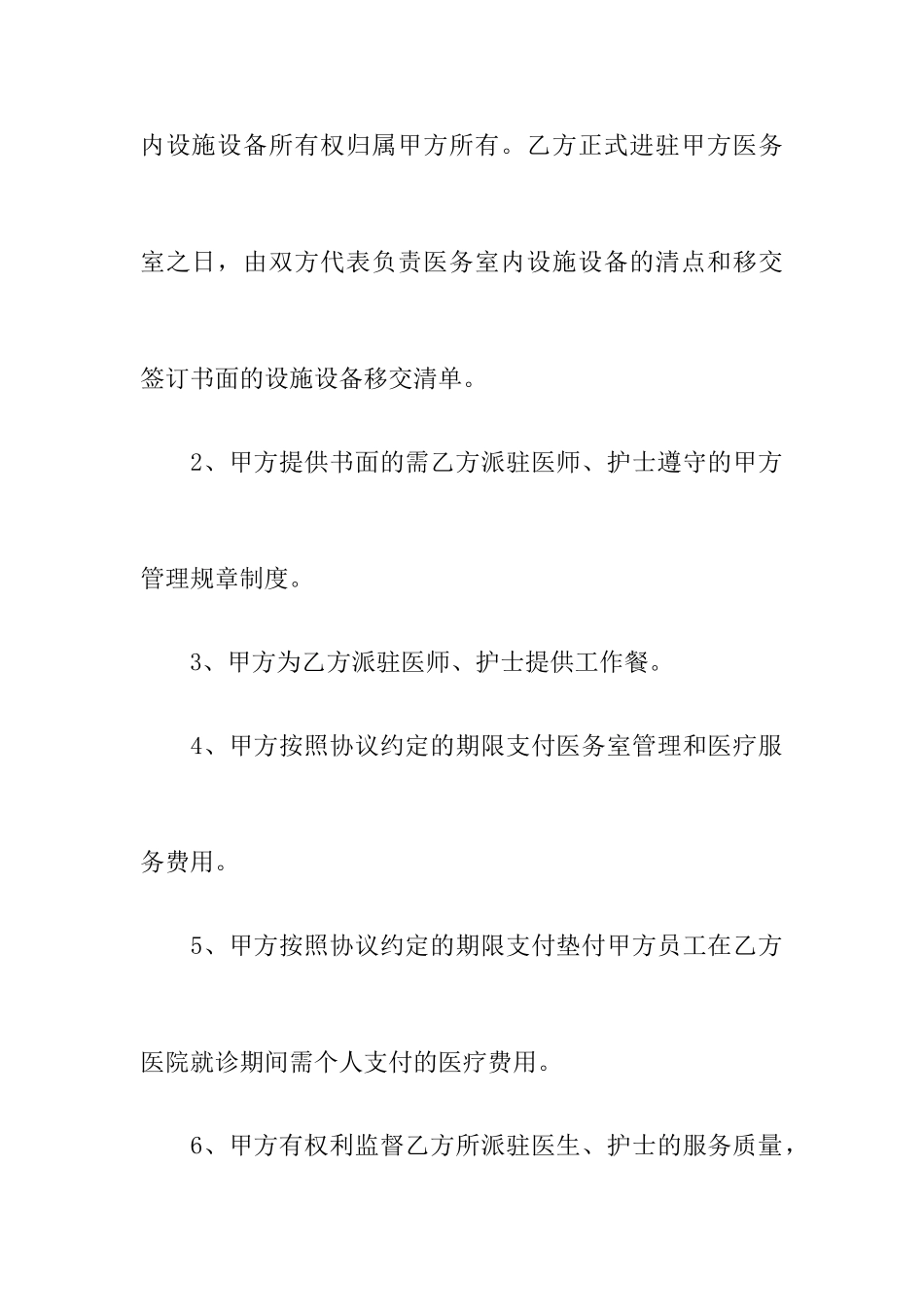 内设施设备所有权归属甲方所有。乙方正式进驻甲方医务室之日，由双方代表负责医务室内设施设备的清点和移交签订书面的设施设备移交清单。

2、甲方提供书面的需乙方派驻医师、护士遵守的甲方管理规章制度。

3、甲方为乙方派驻医师、护士提供工作餐。

4、甲方按照协议约定的期限支付医务室管理和医疗服务费用。

5、甲方按照协议约定的期限支付垫付甲方员工在乙方医院就诊期间需个人支付的医疗费用。

6、甲方有权利监督乙方所派驻医生、护士的服务质量，